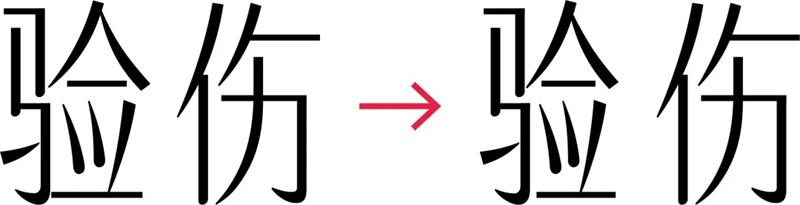 验伤 → 验伤